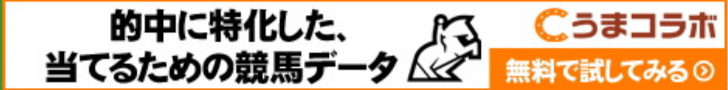 的中に特化した、
当てるための競馬データ

うまコラボ

無料で試してみる